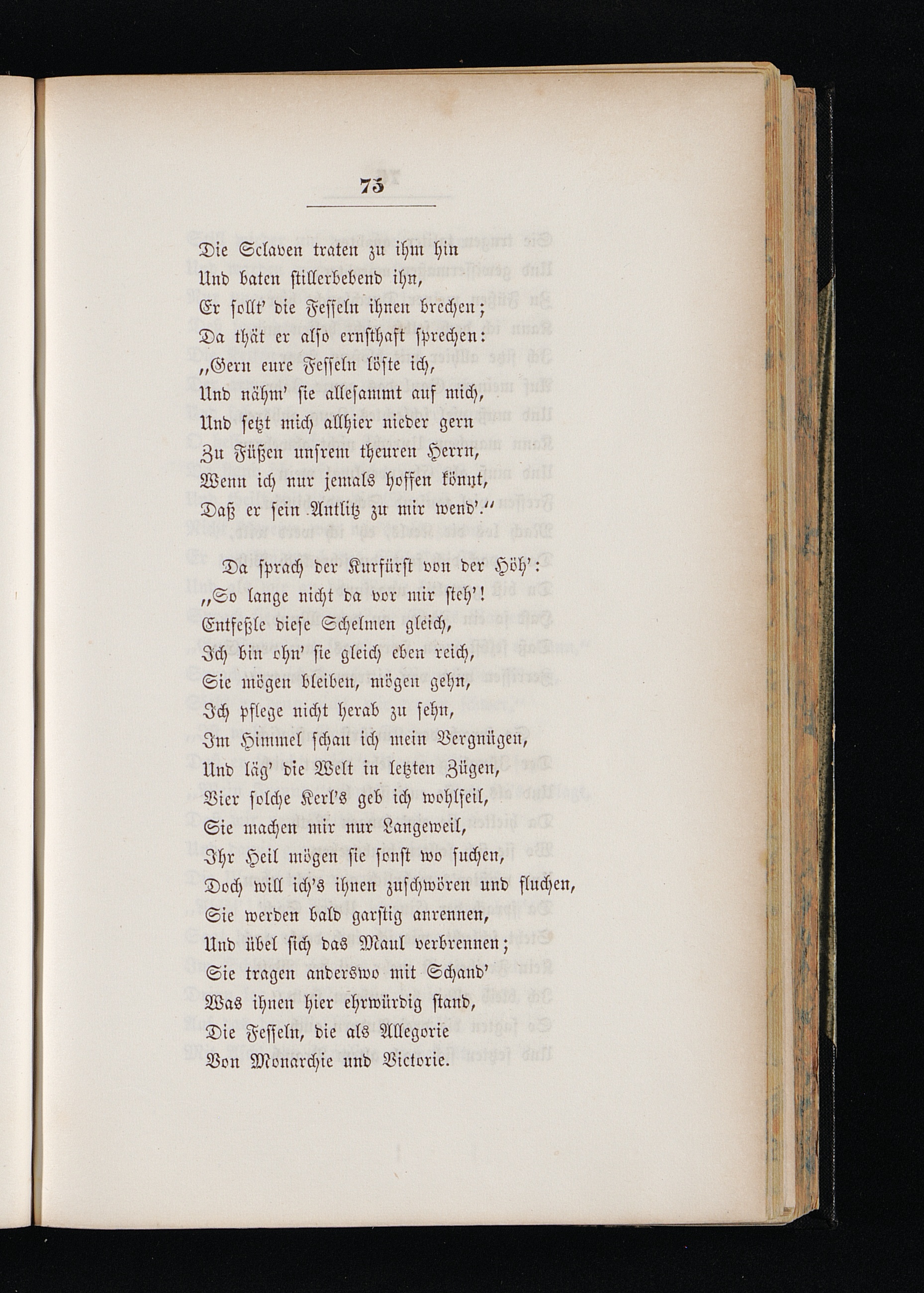 75

Die Sclaven traten zu ihm hin
Und baten stillerbebend ihn,
Er sollt' die Fesseln ihnen brechen;
Da thät er also ernsthaft sprechen:
„Gern eure Fesseln löste ich,
Und nähm' sie allesammt auf mich,
Und setzt mich allhier nieder gern
Zu Füßen unsrem theuren Herrn,
Wenn ich nur jemals hoffen könnt,
Daß er sein Antlitz zu mir wend'."

Da sprach der Kurfürst von der Höh':
„So lange nicht da vor mir steh'!
Entfeßle diese Schelmen gleich,
Ich bin ohn' sie gleich eben reich,
Sie mögen bleiben, mögen gehn,
Ich pflege nicht herab zu sehn,
Im Himmel schau ich mein Vergnügen,
Und läg' die Welt in letzten Zügen,
Vier solche Kerl's geb ich wohlfeil,
Sie machen mir nur Langeweil,
Ihr Heil mögen sie sonst wo suchen,
Doch will ich's ihnen zuschwören und fluchen,
Sie werden bald garstig anrennen,
Und übel sich das Maul verbrennen;
Sie tragen anderswo mit Schand'
Was ihnen hier ehrwürdig stand,
Die Fesseln, die als Allegorie
Von Monarchie und Victorie.